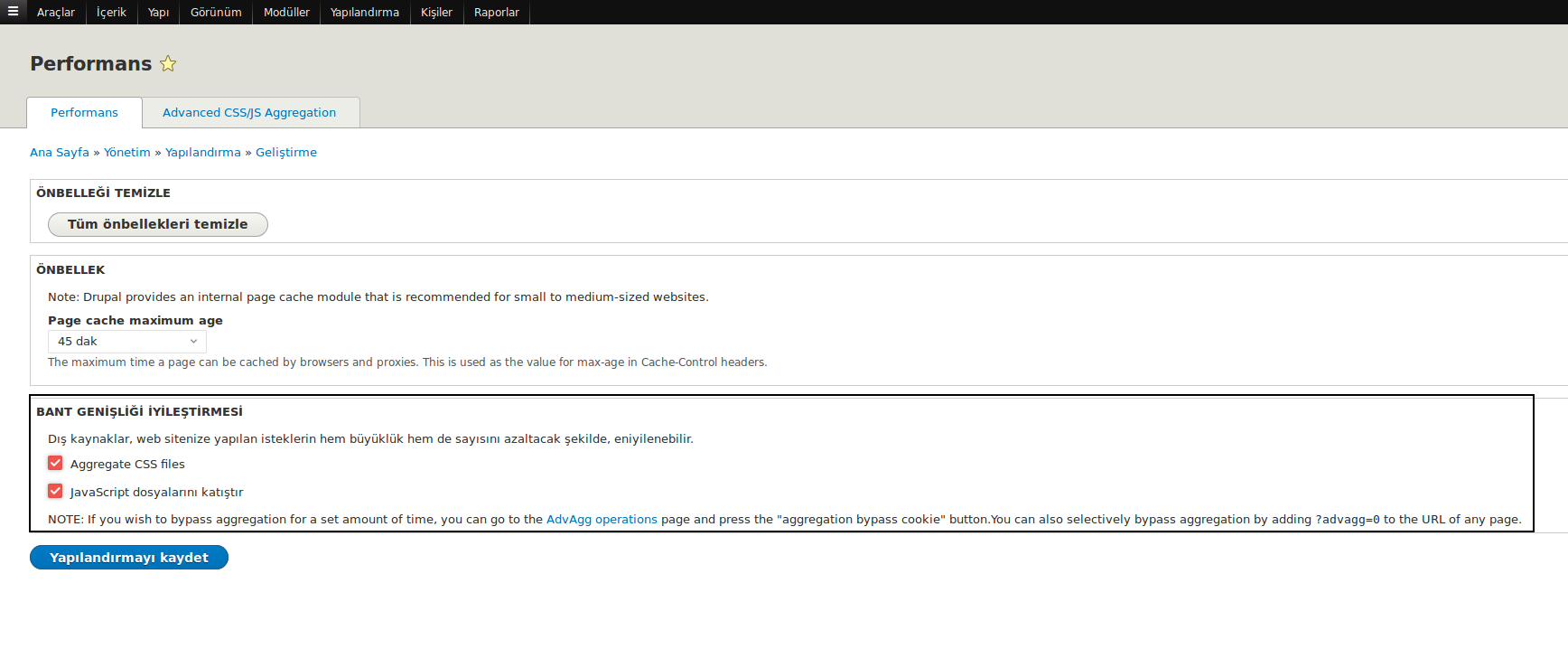 Araçlar İçerik Yapı Görünüm Modüller Yapılandırma Kişiler Raporlar

Performans

Performans Advanced CSS/JS Aggregation

Ana Sayfa » Yönetim » Yapılandırma » Geliştirme

ÖNBELLEĞİ TEMİZLE

Tüm önbellekleri temizle

ÖNBELLEK

Note: Drupal provides an internal page cache module that is recommended for small to medium-sized websites.

Page cache maximum age

45 dak

The maximum time a page can be cached by browsers and proxies. This is used as the value for max-age in Cache-Control headers.

BANT GENİŞLİĞİ İYİLEŞTİRMESİ

Dış kaynaklar, web sitenize yapılan isteklerin hem büyüklük hem de sayısını azaltacak şekilde, eniyilenebilir.

Aggregate CSS files

JavaScript dosyalarını katıştır

NOTE: If you wish to bypass aggregation for a set amount of time, you can go to the AdvAgg operations page and press the "aggregation bypass cookie" button.You can also selectively bypass aggregation by adding ?advagg=0 to the URL of any page.

Yapılandırmayı kaydet